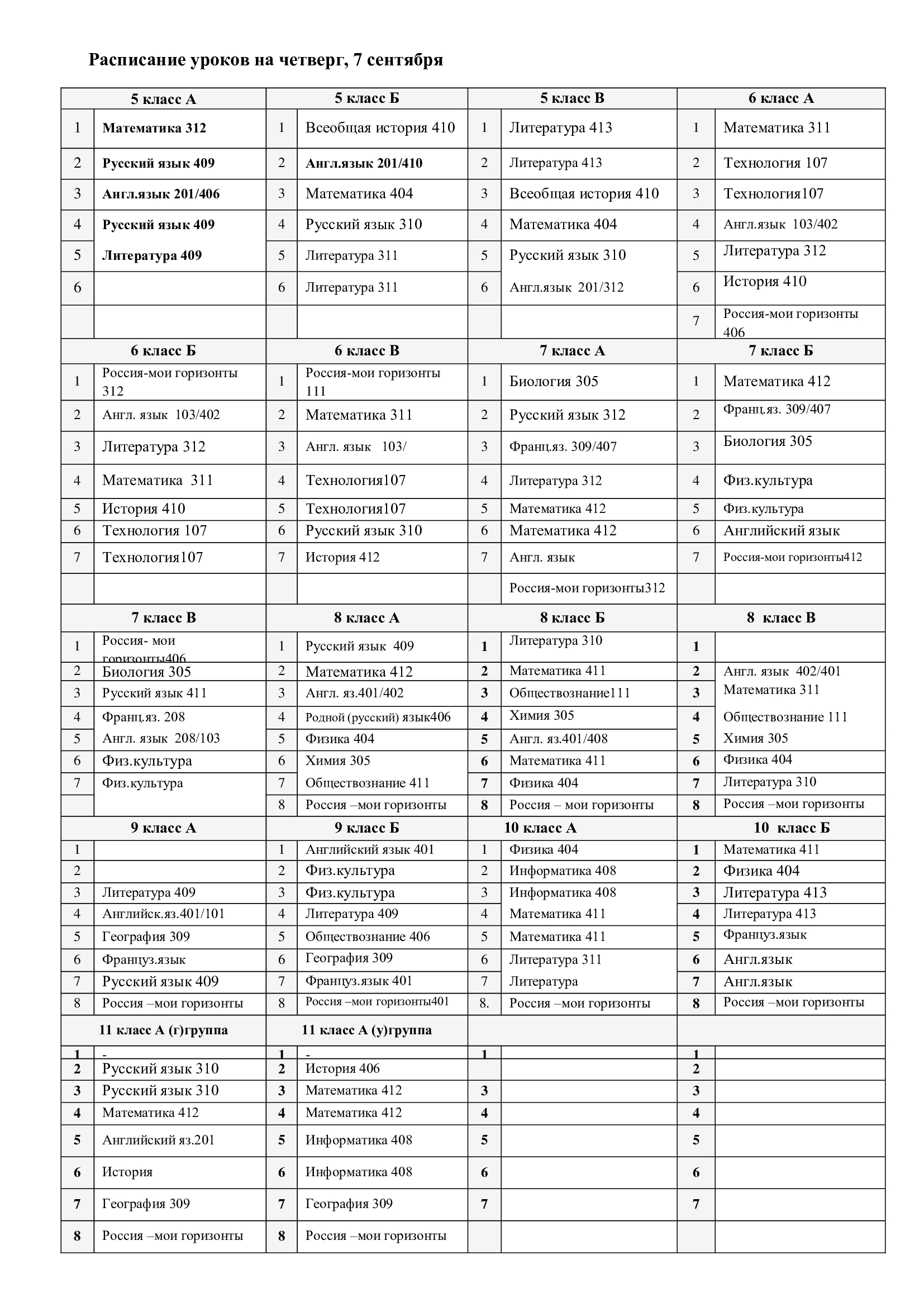 Расписание уроков на четверг, 7 сентября

| 5 класс А | | 5 класс Б | | 5 класс В | | 6 класс А | |
|---|---|---|---|---|---|---|---|
| 1 | Математика 312 | 1 | Всеобщая история 410 | 1 | Литература 413 | 1 | Математика 311 |
| 2 | Русский язык 409 | 2 | Англ.язык 201/410 | 2 | Литература 413 | 2 | Технология 107 |
| 3 | Англ.язык 201/406 | 3 | Математика 404 | 3 | Всеобщая история 410 | 3 | Технология107 |
| 4 | Русский язык 409 | 4 | Русский язык 310 | 4 | Математика 404 | 4 | Англ.язык 103/402 |
| 5 | Литература 409 | 5 | Литература 311 | 5 | Русский язык 310 | 5 | Литература 312 |
| 6 | | 6 | Литература 311 | 6 | Англ.язык 201/312 | 6 | История 410 |
| | | | | | | 7 | Россия-мои горизонты 406 |
| 6 класс Б | | 6 класс В | | 7 класс А | | 7 класс Б | |
| 1 | Россия-мои горизонты 312 | 1 | Россия-мои горизонты 111 | 1 | Биология 305 | 1 | Математика 412 |
| 2 | Англ. язык 103/402 | 2 | Математика 311 | 2 | Русский язык 312 | 2 | Франц.яз. 309/407 |
| 3 | Литература 312 | 3 | Англ. язык 103/ | 3 | Франц.яз. 309/407 | 3 | Биология 305 |
| 4 | Математика 311 | 4 | Технология107 | 4 | Литература 312 | 4 | Физ.культура |
| 5 | История 410 | 5 | Технология107 | 5 | Математика 412 | 5 | Физ.культура |
| 6 | Технология 107 | 6 | Русский язык 310 | 6 | Математика 412 | 6 | Английский язык |
| 7 | Технология107 | 7 | История 412 | 7 | Англ. язык | 7 | Россия-мои горизонты412 |
| | | | | | Россия-мои горизонты312 | | |
| 7 класс В | | 8 класс А | | 8 класс Б | | 8 класс В | |
| 1 | Россия- мои горизонты406 | 1 | Русский язык 409 | 1 | Литература 310 | 1 | |
| 2 | Биология 305 | 2 | Математика 412 | 2 | Математика 411 | 2 | Англ. язык 402/401 |
| 3 | Русский язык 411 | 3 | Англ. яз.401/402 | 3 | Обществознание111 | 3 | Математика 311 |
| 4 | Франц.яз. 208 | 4 | Родной (русский) язык406 | 4 | Химия 305 | 4 | Обществознание 111 |
| 5 | Англ. язык 208/103 | 5 | Физика 404 | 5 | Англ. яз.401/408 | 5 | Химия 305 |
| 6 | Физ.культура | 6 | Химия 305 | 6 | Математика 411 | 6 | Физика 404 |
| 7 | Физ.культура | 7 | Обществознание 411 | 7 | Физика 404 | 7 | Литература 310 |
| | | 8 | Россия –мои горизонты | 8 | Россия – мои горизонты | 8 | Россия –мои горизонты |
| 9 класс А | | 9 класс Б | | 10 класс А | | 10 класс Б | |
| 1 | | 1 | Английский язык 401 | 1 | Физика 404 | 1 | Математика 411 |
| 2 | | 2 | Физ.культура | 2 | Информатика 408 | 2 | Физика 404 |
| 3 | Литература 409 | 3 | Физ.культура | 3 | Информатика 408 | 3 | Литература 413 |
| 4 | Английск.яз.401/101 | 4 | Литература 409 | 4 | Математика 411 | 4 | Литература 413 |
| 5 | География 309 | 5 | Обществознание 406 | 5 | Математика 411 | 5 | Француз.язык |
| 6 | Француз.язык | 6 | География 309 | 6 | Литература 311 | 6 | Англ.язык |
| 7 | Русский язык 409 | 7 | Француз.язык 401 | 7 | Литература | 7 | Англ.язык |
| 8 | Россия –мои горизонты | 8 | Россия –мои горизонты401 | 8. | Россия –мои горизонты | 8 | Россия –мои горизонты |
| 11 класс А (г)группа | | 11 класс А (у)группа | | | | | |
| 1 | - | 1 | - | 1 | | 1 | |
| 2 | Русский язык 310 | 2 | История 406 | | | 2 | |
| 3 | Русский язык 310 | 3 | Математика 412 | 3 | | 3 | |
| 4 | Математика 412 | 4 | Математика 412 | 4 | | 4 | |
| 5 | Английский яз.201 | 5 | Информатика 408 | 5 | | 5 | |
| 6 | История | 6 | Информатика 408 | 6 | | 6 | |
| 7 | География 309 | 7 | География 309 | 7 | | 7 | |
| 8 | Россия –мои горизонты | 8 | Россия –мои горизонты | | | | |